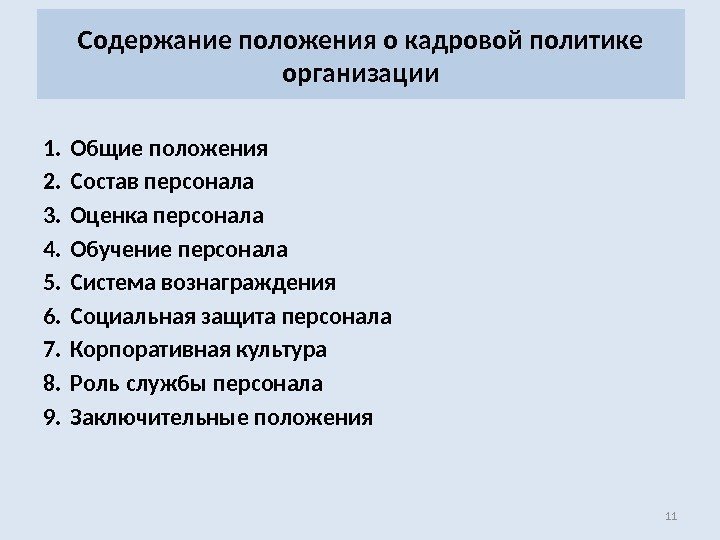 Содержание положения о кадровой политике организации

1. Общие положения
2. Состав персонала
3. Оценка персонала
4. Обучение персонала
5. Система вознаграждения
6. Социальная защита персонала
7. Корпоративная культура
8. Роль службы персонала
9. Заключительные положения

11